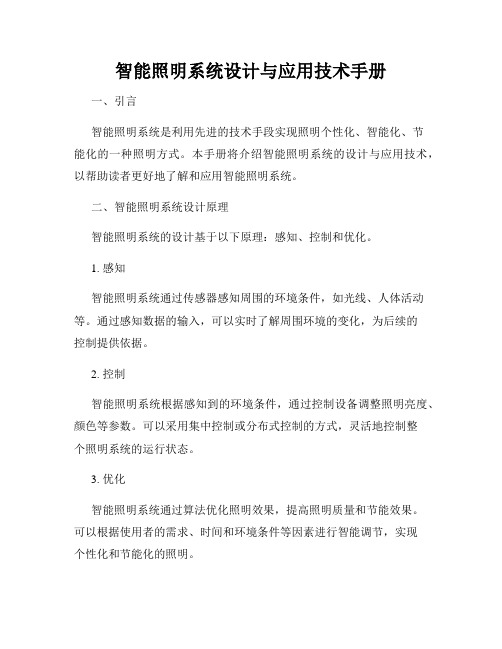 智能照明系统设计与应用技术手册

一、引言

智能照明系统是利用先进的技术手段实现照明个性化、智能化、节能化的一种照明方式。本手册将介绍智能照明系统的设计与应用技术，以帮助读者更好地了解和应用智能照明系统。

二、智能照明系统设计原理

智能照明系统的设计基于以下原理：感知、控制和优化。

1. 感知

智能照明系统通过传感器感知周围的环境条件，如光线、人体活动等。通过感知数据的输入，可以实时了解周围环境的变化，为后续的控制提供依据。

2. 控制

智能照明系统根据感知到的环境条件，通过控制设备调整照明亮度、颜色等参数。可以采用集中控制或分布式控制的方式，灵活地控制整个照明系统的运行状态。

3. 优化

智能照明系统通过算法优化照明效果，提高照明质量和节能效果。可以根据使用者的需求、时间和环境条件等因素进行智能调节，实现个性化和节能化的照明。